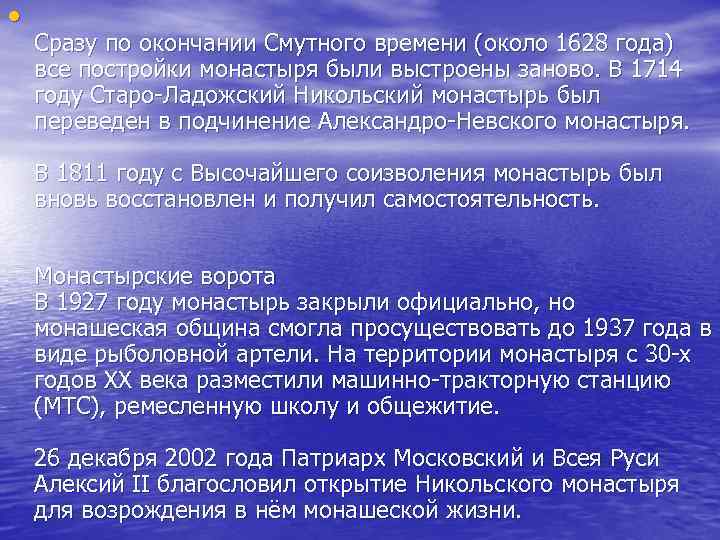 Сразу по окончании Смутного времени (около 1628 года) все постройки монастыря были выстроены заново. В 1714 году Старо-Ладожский Никольский монастырь был переведен в подчинение Александро-Невского монастыря.

В 1811 году с Высочайшего соизволения монастырь был вновь восстановлен и получил самостоятельность.

Монастырские ворота
В 1927 году монастырь закрыли официально, но монашеская община смогла просуществовать до 1937 года в виде рыболовной артели. На территории монастыря с 30-х годов XX века разместили машинно-тракторную станцию (МТС), ремесленную школу и общежитие.

26 декабря 2002 года Патриарх Московский и Всея Руси Алексий II благословил открытие Никольского монастыря для возрождения в нём монашеской жизни.